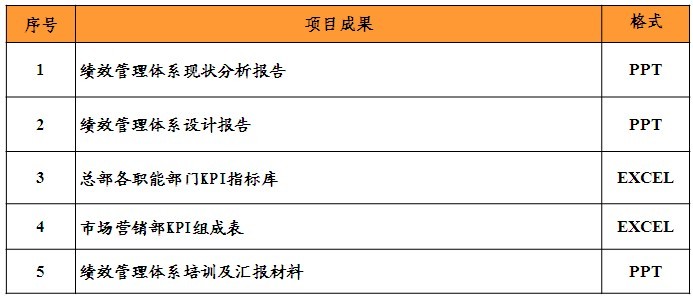 | 序号 | 项目成果 | 格式 |
|---|---|---|
| 1 | 绩效管理体系现状分析报告 | PPT |
| 2 | 绩效管理体系设计报告 | PPT |
| 3 | 总部各职能部门KPI指标库 | EXCEL |
| 4 | 市场营销部KPI组成表 | EXCEL |
| 5 | 绩效管理体系培训及汇报材料 | PPT |